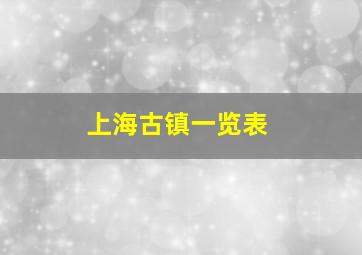 上海古镇一览表